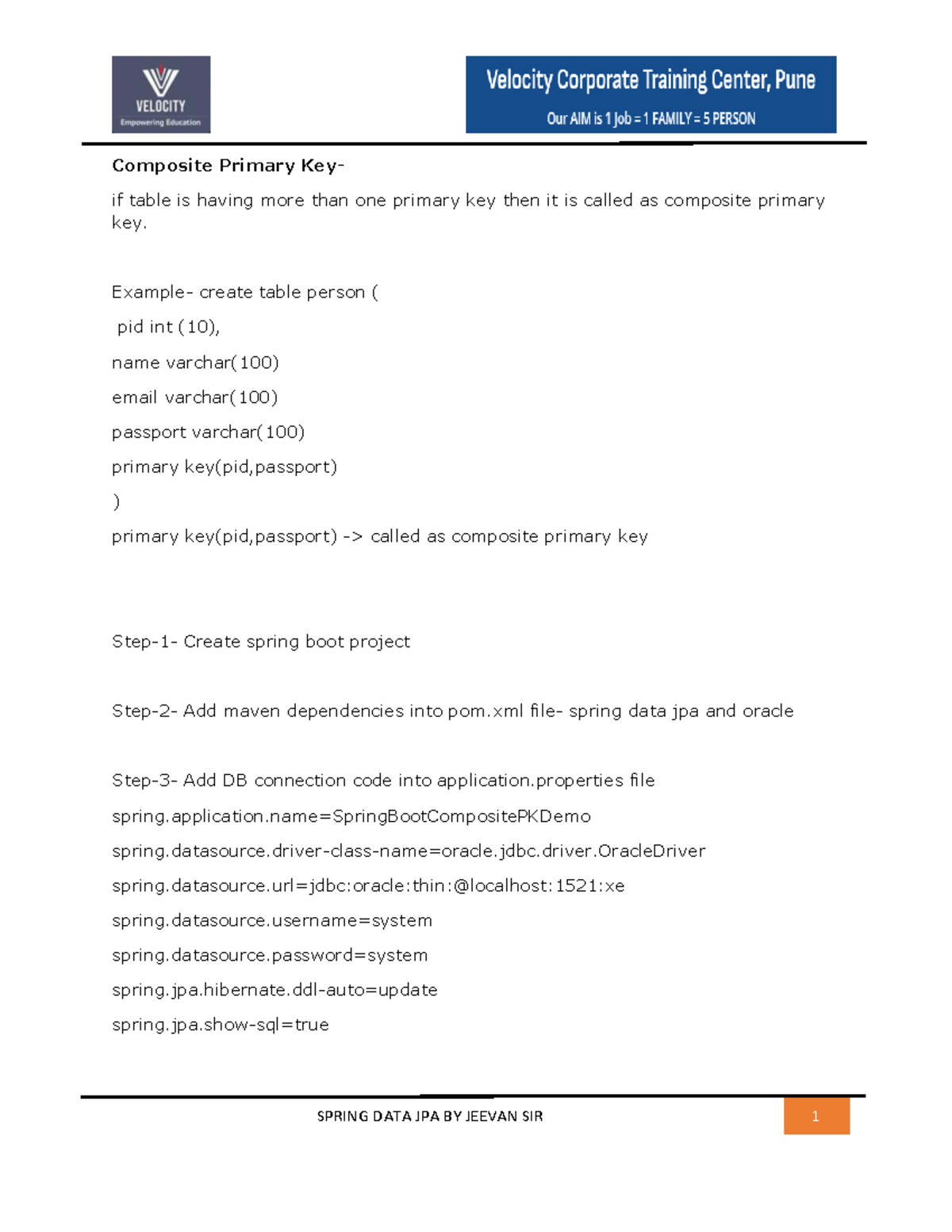 VELOCITY
Empowering Education

Velocity Corporate Training Center, Pune
Our AIM is 1 Job = 1 FAMILY = 5 PERSON

Composite Primary Key-

if table is having more than one primary key then it is called as composite primary key.

Example- create table person (
pid int (10),
name varchar(100)
email varchar(100)
passport varchar(100)
primary key(pid,passport)
)
primary key(pid,passport) -> called as composite primary key

Step-1- Create spring boot project

Step-2- Add maven dependencies into pom.xml file- spring data jpa and oracle

Step-3- Add DB connection code into application.properties file
spring.application.name=SpringBootCompositePKDemo
spring.datasource.driver-class-name=oracle.jdbc.driver.OracleDriver
spring.datasource.url=jdbc:oracle:thin:@localhost:1521:xe
spring.datasource.username=system
spring.datasource.password=system
spring.jpa.hibernate.ddl-auto=update
spring.jpa.show-sql=true

SPRING DATA JPA BY JEEVAN SIR
1